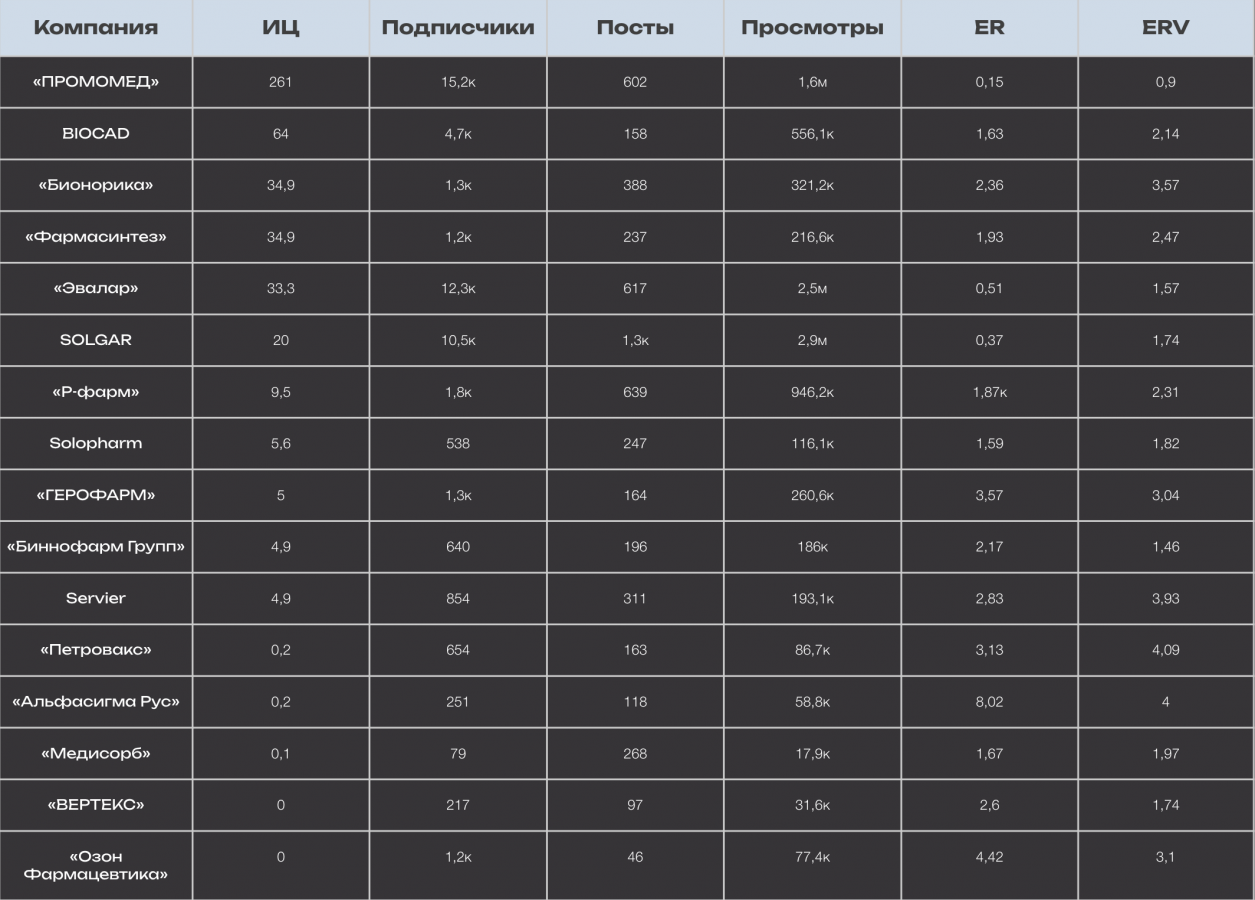 | Компания | ИЦ | Подписчики | Посты | Просмотры | ER | ERV |
|---|---|---|---|---|---|---|
| «ПРОМОМЕД» | 261 | 15,2к | 602 | 1,6м | 0,15 | 0,9 |
| BIOCAD | 64 | 4,7к | 158 | 556,1к | 1,63 | 2,14 |
| «Бионорика» | 34,9 | 1,3к | 388 | 321,2к | 2,36 | 3,57 |
| «Фармасинтез» | 34,9 | 1,2к | 237 | 216,6к | 1,93 | 2,47 |
| «Эвалар» | 33,3 | 12,3к | 617 | 2,5м | 0,51 | 1,57 |
| SOLGAR | 20 | 10,5к | 1,3к | 2,9м | 0,37 | 1,74 |
| «Р-фарм» | 9,5 | 1,8к | 639 | 946,2к | 1,87к | 2,31 |
| Solopharm | 5,6 | 538 | 247 | 116,1к | 1,59 | 1,82 |
| «ГЕРОФАРМ» | 5 | 1,3к | 164 | 260,6к | 3,57 | 3,04 |
| «Биннофарм Групп» | 4,9 | 640 | 196 | 186к | 2,17 | 1,46 |
| Servier | 4,9 | 854 | 311 | 193,1к | 2,83 | 3,93 |
| «Петровакс» | 0,2 | 654 | 163 | 86,7к | 3,13 | 4,09 |
| «Альфасигма Рус» | 0,2 | 251 | 118 | 58,8к | 8,02 | 4 |
| «Медисорб» | 0,1 | 79 | 268 | 17,9к | 1,67 | 1,97 |
| «ВЕРТЕКС» | 0 | 217 | 97 | 31,6к | 2,6 | 1,74 |
| «Озон Фармацевтика» | 0 | 1,2к | 46 | 77,4к | 4,42 | 3,1 |